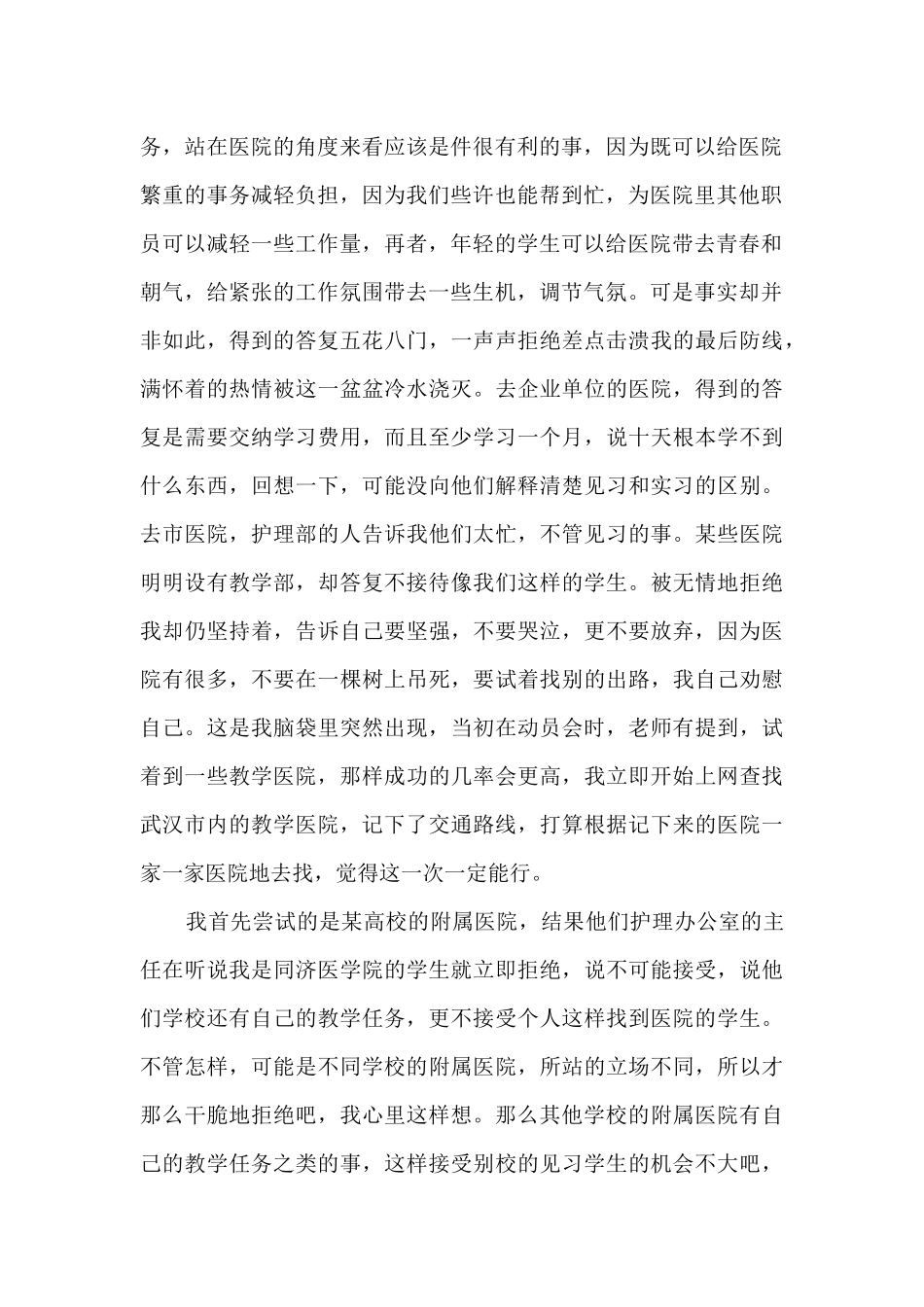 务，站在医院的角度来看应该是件很有利的事，因为既可以给医院繁重的事务减轻负担，因为我们些许也能帮到忙，为医院里其他职员可以减轻一些工作量，再者，年轻的学生可以给医院带去青春和朝气，给紧张的工作氛围带去一些生机，调节气氛。可是事实却并非如此，得到的答复五花八门，一声声拒绝差点击溃我的最后防线，满怀着的热情被这一盆盆冷水浇灭。去企业单位的医院，得到的答复是需要交纳学习费用，而且至少学习一个月，说十天根本学不到什么东西，回想一下，可能没向他们解释清楚见习和实习的区别。去市医院，护理部的人告诉我他们太忙，不管见习的事。某些医院明明设有教学部，却答复不接待像我们这样的学生。被无情地拒绝我却仍坚持着，告诉自己要坚强，不要哭泣，更不要放弃，因为医院有很多，不要在一棵树上吊死，要试着找别的出路，我自己劝慰自己。这是我脑袋里突然出现，当初在动员会时，老师有提到，试着到一些教学医院，那样成功的几率会更高，我立即开始上网查找武汉市内的教学医院，记下了交通路线，打算根据记下来的医院一家一家医院地去找，觉得这一次一定能行。

我首先尝试的是某高校的附属医院，结果他们护理办公室的主任在听说我是同济医学院的学生就立即拒绝，说不可能接受，说他们学校还有自己的教学任务，更不接受个人这样找到医院的学生。不管怎样，可能是不同学校的附属医院，所站的立场不同，所以才那么干脆地拒绝吧，我心里这样想。那么其他学校的附属医院有自己的教学任务之类的事，这样接受别校的见习学生的机会不大吧，